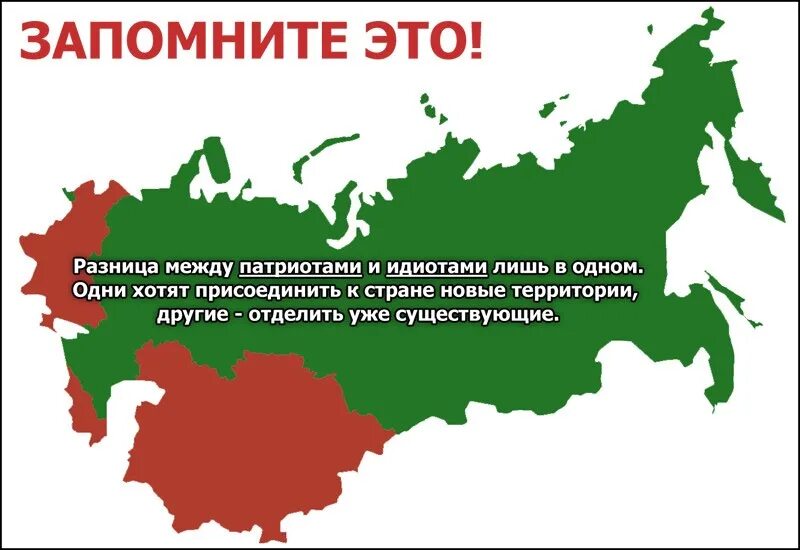 ЗАПОМНИТЕ ЭТО!

Разница между патриотами и идиотами лишь в одном. Одни хотят присоединить к стране новые территории, другие - отделить уже существующие.